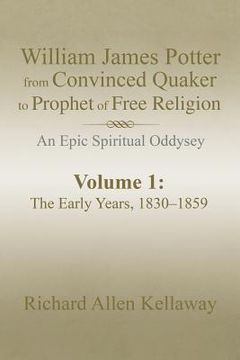 William James Potter from Convinced Quaker to Prophet of Free Religion

An Epic Spiritual Oddysey

Volume 1:
The Early Years, 1830–1859

Richard Allen Kellaway